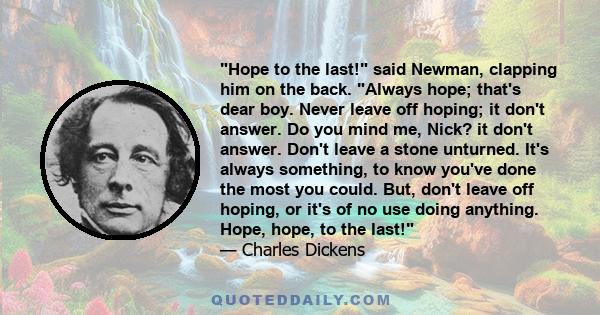 "Hope to the last!" said Newman, clapping him on the back. "Always hope; that's dear boy. Never leave off hoping; it don't answer. Do you mind me, Nick? it don't answer. Don't leave a stone unturned. It's always something, to know you've done the most you could. But, don't leave off hoping, or it's of no use doing anything. Hope, hope, to the last!"
— Charles Dickens

QUOTEDDAILY.COM